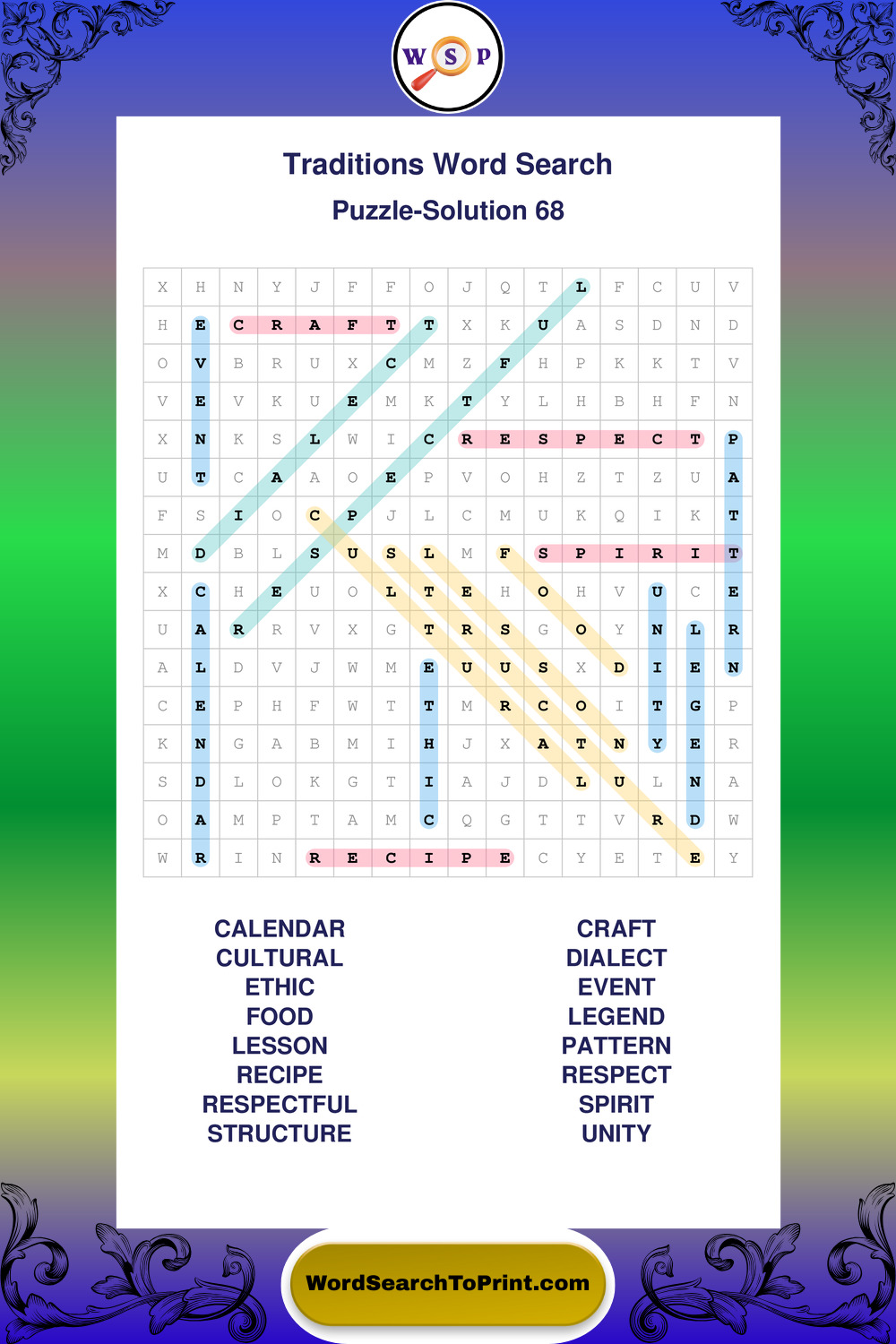 W S P

Traditions Word Search
Puzzle-Solution 68

| X | H | N | Y | J | F | F | O | J | Q | T | L | F | C | U | V |
|---|---|---|---|---|---|---|---|---|---|---|---|---|---|---|---|
| H | E | C | R | A | F | T | T | X | K | U | A | S | D | N | D |
| O | V | B | R | U | X | C | M | Z | F | H | P | K | K | T | V |
| V | E | V | K | U | E | M | K | T | Y | L | H | B | H | F | N |
| X | N | K | S | L | W | I | C | R | E | S | P | E | C | T | P |
| U | T | C | A | A | O | E | P | V | O | H | Z | T | Z | U | A |
| F | S | I | O | C | P | J | L | C | M | U | K | Q | I | K | T |
| M | D | B | L | S | U | S | L | M | F | S | P | I | R | I | T |
| X | C | H | E | U | O | L | T | E | H | O | H | V | U | C | E |
| U | A | R | R | V | X | G | T | R | S | G | O | Y | N | L | R |
| A | L | D | V | J | W | M | E | U | U | S | X | D | I | E | N |
| C | E | P | H | F | W | T | T | M | R | C | O | I | T | G | P |
| K | N | G | A | B | M | I | H | J | X | A | T | N | Y | E | R |
| S | D | L | O | K | G | T | I | A | J | D | L | U | L | N | A |
| O | A | M | P | T | A | M | C | Q | G | T | T | V | R | D | W |
| W | R | I | N | R | E | C | I | P | E | C | Y | E | T | E | Y |

CALENDAR
CULTURAL
ETHIC
FOOD
LESSON
RECIPE
RESPECTFUL
STRUCTURE

CRAFT
DIALECT
EVENT
LEGEND
PATTERN
RESPECT
SPIRIT
UNITY

WordSearchToPrint.com